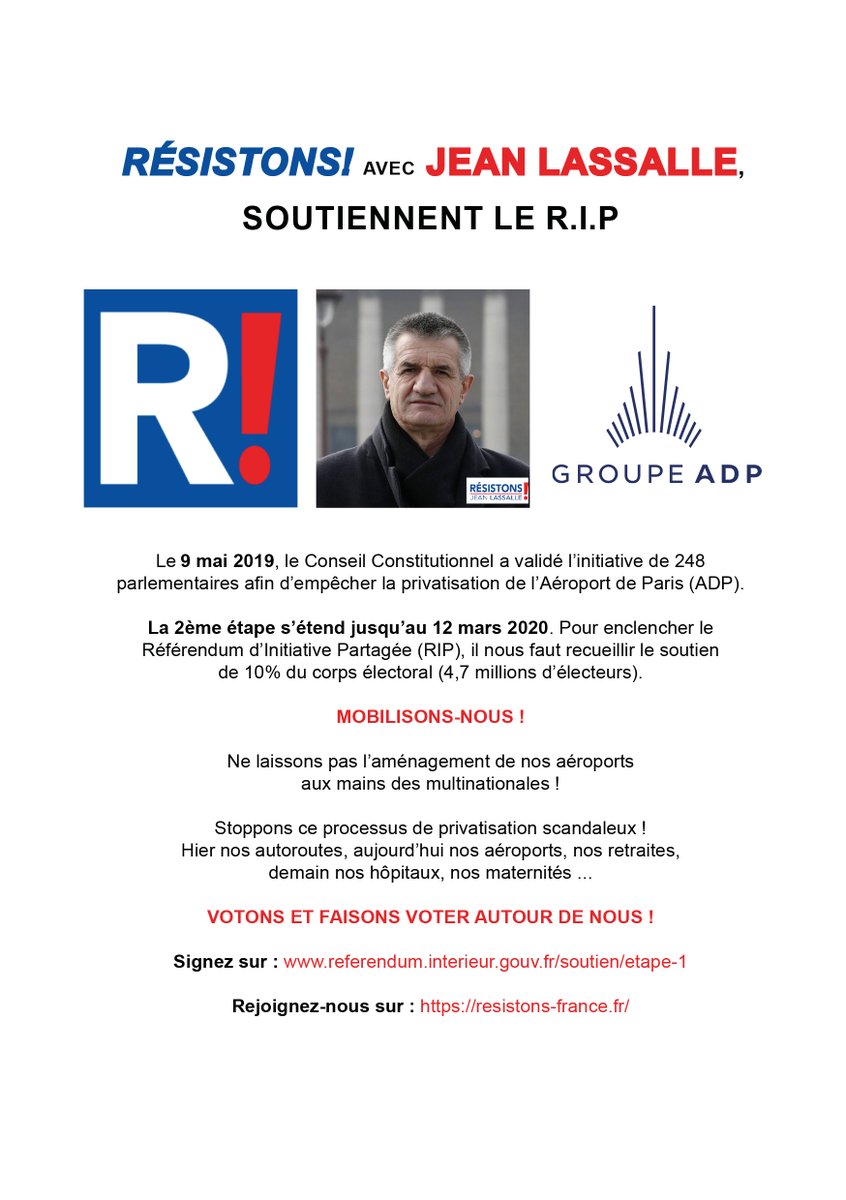 RÉSISTONS! AVEC JEAN LASSALLE,
SOUTIENNENT LE R.I.P

R!

RÉSISTONS! JEAN LASSALLE

GROUPE ADP

Le 9 mai 2019, le Conseil Constitutionnel a validé l'initiative de 248 parlementaires afin d'empêcher la privatisation de l'Aéroport de Paris (ADP).

La 2ème étape s'étend jusqu'au 12 mars 2020. Pour enclencher le Référendum d'Initiative Partagée (RIP), il nous faut recueillir le soutien de 10% du corps électoral (4,7 millions d'électeurs).

MOBILISONS-NOUS !

Ne laissons pas l'aménagement de nos aéroports aux mains des multinationales !

Stoppons ce processus de privatisation scandaleux ! Hier nos autoroutes, aujourd'hui nos aéroports, nos retraites, demain nos hôpitaux, nos maternités ...

VOTONS ET FAISONS VOTER AUTOUR DE NOUS !

Signez sur : www.referendum.interieur.gouv.fr/soutien/etape-1

Rejoignez-nous sur : https://resistons-france.fr/